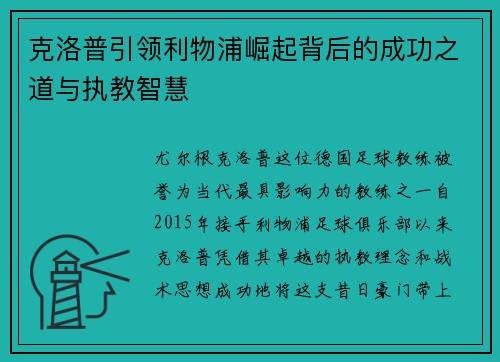 克洛普引领利物浦崛起背后的成功之道与执教智慧

尤尔根克洛普这位德国足球教练被誉为当代最具影响力的教练之一自2015年接手利物浦足球俱乐部以来克洛普凭借其卓越的执教理念和战术思想成功地将这支昔日豪门带上